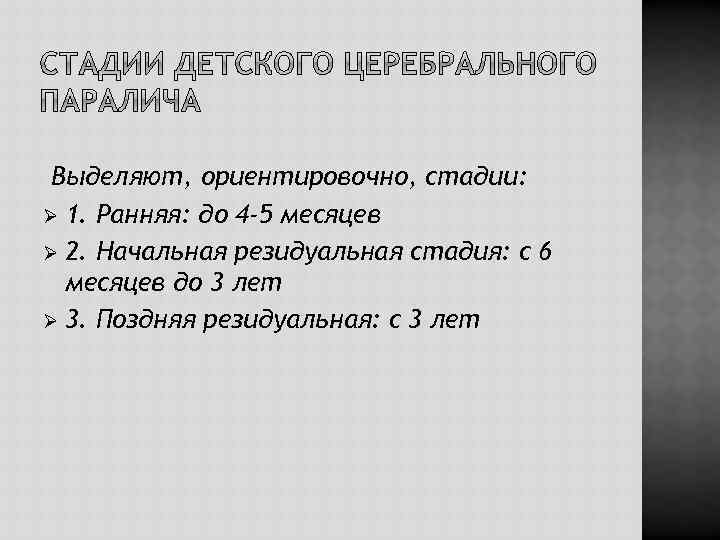 СТАДИИ ДЕТСКОГО ЦЕРЕБРАЛЬНОГО ПАРАЛИЧА

Выделяют, ориентировочно, стадии:

➢ 1. Ранняя: до 4-5 месяцев
➢ 2. Начальная резидуальная стадия: с 6 месяцев до 3 лет
➢ 3. Поздняя резидуальная: с 3 лет